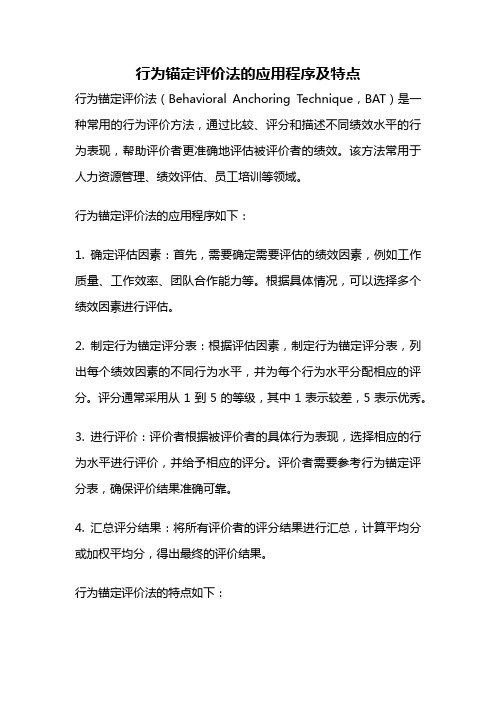 行为锚定评价法的应用程序及特点

行为锚定评价法（Behavioral Anchoring Technique，BAT）是一种常用的行为评价方法，通过比较、评分和描述不同绩效水平的行为表现，帮助评价者更准确地评估被评价者的绩效。该方法常用于人力资源管理、绩效评估、员工培训等领域。

行为锚定评价法的应用程序如下：

1. 确定评估因素：首先，需要确定需要评估的绩效因素，例如工作质量、工作效率、团队合作能力等。根据具体情况，可以选择多个绩效因素进行评估。

2. 制定行为锚定评分表：根据评估因素，制定行为锚定评分表，列出每个绩效因素的不同行为水平，并为每个行为水平分配相应的评分。评分通常采用从 1 到 5 的等级，其中 1 表示较差，5 表示优秀。

3. 进行评价：评价者根据被评价者的具体行为表现，选择相应的行为水平进行评价，并给予相应的评分。评价者需要参考行为锚定评分表，确保评价结果准确可靠。

4. 汇总评分结果：将所有评价者的评分结果进行汇总，计算平均分或加权平均分，得出最终的评价结果。

行为锚定评价法的特点如下：